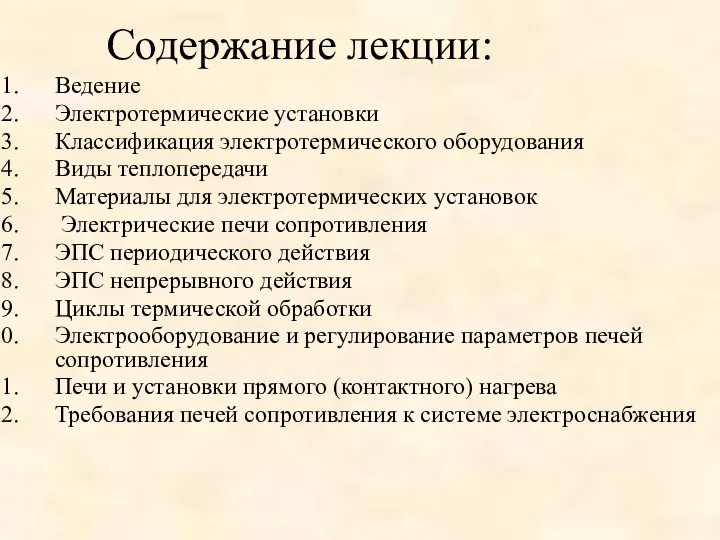 Содержание лекции:

1. Ведение
2. Электротермические установки
3. Классификация электротермического оборудования
4. Виды теплопередачи
5. Материалы для электротермических установок
6. Электрические печи сопротивления
7. ЭПС периодического действия
8. ЭПС непрерывного действия
9. Циклы термической обработки
0. Электрооборудование и регулирование параметров печей сопротивления
1. Печи и установки прямого (контактного) нагрева
2. Требования печей сопротивления к системе электроснабжения